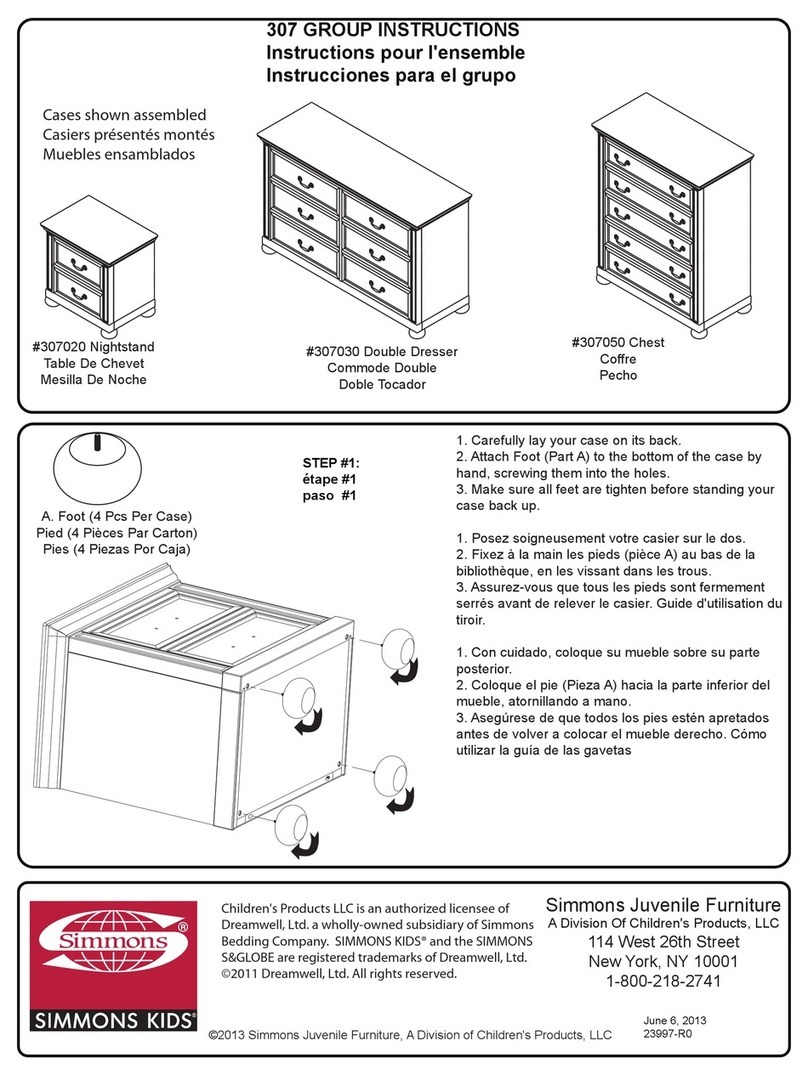 307 GROUP INSTRUCTIONS
Instructions pour l'ensemble
Instrucciones para el grupo

Cases shown assembled
Casiers présentés montés
Muebles ensamblados

#307020 Nightstand
Table De Chevet
Mesilla De Noche

#307030 Double Dresser
Commode Double
Doble Tocador

#307050 Chest
Coffre
Pecho

A. Foot (4 Pcs Per Case)
Pied (4 Pièces Par Carton)
Pies (4 Piezas Por Caja)

STEP #1:
étape #1
paso #1

1. Carefully lay your case on its back.
2. Attach Foot (Part A) to the bottom of the case by hand, screwing them into the holes.
3. Make sure all feet are tighten before standing your case back up.

1. Posez soigneusement votre casier sur le dos.
2. Fixez à la main les pieds (pièce A) au bas de la bibliothèque, en les vissant dans les trous.
3. Assurez-vous que tous les pieds sont fermement serrés avant de relever le casier. Guide d'utilisation du tiroir.

1. Con cuidado, coloque su mueble sobre su parte posterior.
2. Coloque el pie (Pieza A) hacia la parte inferior del mueble, atornillando a mano.
3. Asegúrese de que todos los pies estén apretados antes de volver a colocar el mueble derecho. Cómo utilizar la guía de las gavetas

Simmons®
SIMMONS KIDS®

Children's Products LLC is an authorized licensee of Dreamwell, Ltd. a wholly-owned subsidiary of Simmons Bedding Company. SIMMONS KIDS® and the SIMMONS S&GLOBE are registered trademarks of Dreamwell, Ltd. ©2011 Dreamwell, Ltd. All rights reserved.

Simmons Juvenile Furniture
A Division Of Children's Products, LLC
114 West 26th Street
New York, NY 10001
1-800-218-2741

©2013 Simmons Juvenile Furniture, A Division of Children's Products, LLC

June 6, 2013
23997-R0